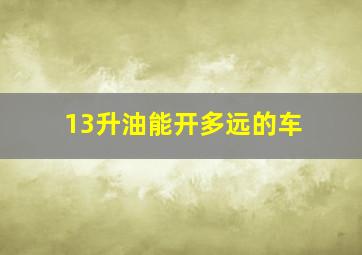 13升油能开多远的车